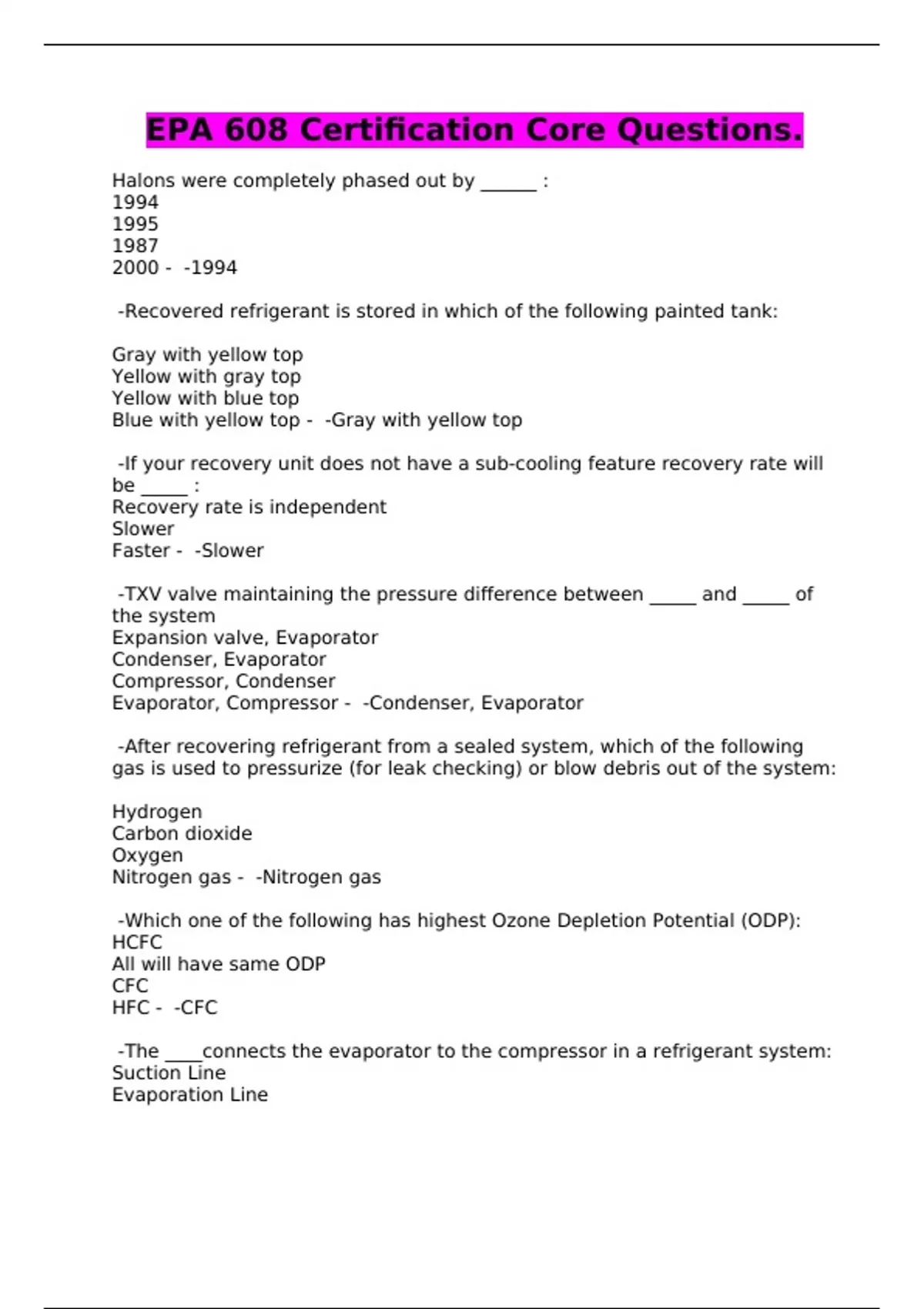 EPA 608 Certification Core Questions.

Halons were completely phased out by ______ :
1994
1995
1987
2000 - -1994

-Recovered refrigerant is stored in which of the following painted tank:

Gray with yellow top
Yellow with gray top
Yellow with blue top
Blue with yellow top - -Gray with yellow top

-If your recovery unit does not have a sub-cooling feature recovery rate will be _____ :
Recovery rate is independent
Slower
Faster - -Slower

-TXV valve maintaining the pressure difference between _____ and _____ of the system
Expansion valve, Evaporator
Condenser, Evaporator
Compressor, Condenser
Evaporator, Compressor - -Condenser, Evaporator

-After recovering refrigerant from a sealed system, which of the following gas is used to pressurize (for leak checking) or blow debris out of the system:

Hydrogen
Carbon dioxide
Oxygen
Nitrogen gas - -Nitrogen gas

-Which one of the following has highest Ozone Depletion Potential (ODP):
HCFC
All will have same ODP
CFC
HFC - -CFC

-The ____connects the evaporator to the compressor in a refrigerant system:
Suction Line
Evaporation Line